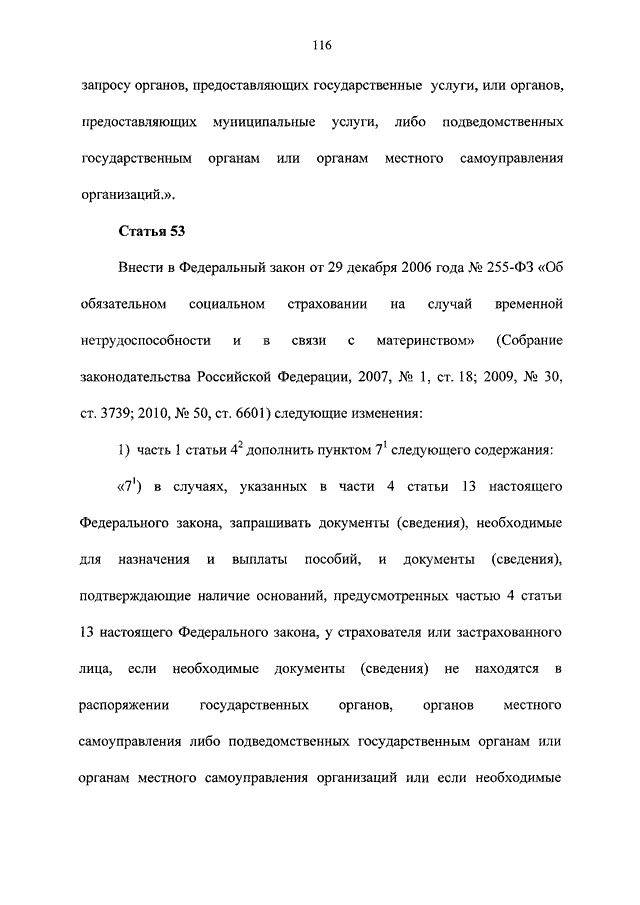 116

запросу органов, предоставляющих государственные услуги, или органов, предоставляющих муниципальные услуги, либо подведомственных государственным органам или органам местного самоуправления организаций.».

Статья 53

Внести в Федеральный закон от 29 декабря 2006 года № 255-ФЗ «Об обязательном социальном страховании на случай временной нетрудоспособности и в связи с материнством» (Собрание законодательства Российской Федерации, 2007, № 1, ст. 18; 2009, № 30, ст. 3739; 2010, № 50, ст. 6601) следующие изменения:

1) часть 1 статьи $4^2$ дополнить пунктом $7^1$ следующего содержания:

«$7^1$) в случаях, указанных в части 4 статьи 13 настоящего Федерального закона, запрашивать документы (сведения), необходимые для назначения и выплаты пособий, и документы (сведения), подтверждающие наличие оснований, предусмотренных частью 4 статьи 13 настоящего Федерального закона, у страхователя или застрахованного лица, если необходимые документы (сведения) не находятся в распоряжении государственных органов, органов местного самоуправления либо подведомственных государственным органам или органам местного самоуправления организаций или если необходимые